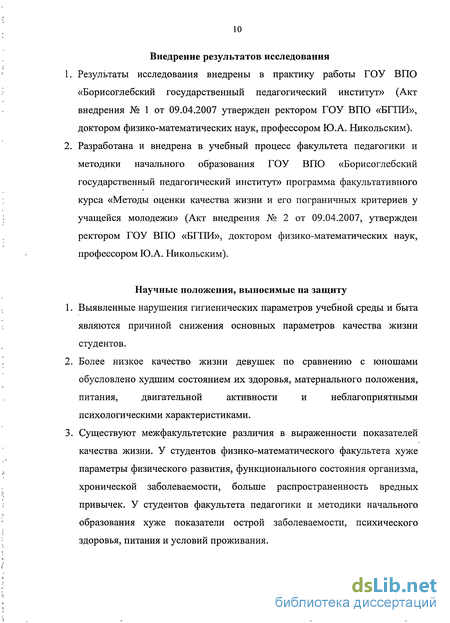 10

Внедрение результатов исследования

1. Результаты исследования внедрены в практику работы ГОУ ВПО «Борисоглебский государственный педагогический институт» (Акт внедрения № 1 от 09.04.2007 утвержден ректором ГОУ ВПО «БГПИ», доктором физико-математических наук, профессором Ю.А. Никольским).

2. Разработана и внедрена в учебный процесс факультета педагогики и методики начального образования ГОУ ВПО «Борисоглебский государственный педагогический институт» программа факультативного курса «Методы оценки качества жизни и его пограничных критериев у учащейся молодежи» (Акт внедрения № 2 от 09.04.2007, утвержден ректором ГОУ ВПО «БГПИ», доктором физико-математических наук, профессором Ю.А. Никольским).

Научные положения, выносимые на защиту

1. Выявленные нарушения гигиенических параметров учебной среды и быта являются причиной снижения основных параметров качества жизни студентов.

2. Более низкое качество жизни девушек по сравнению с юношами обусловлено худшим состоянием их здоровья, материального положения, питания, двигательной активности и неблагоприятными психологическими характеристиками.

3. Существуют межфакультетские различия в выраженности показателей качества жизни. У студентов физико-математического факультета хуже параметры физического развития, функционального состояния организма, хронической заболеваемости, больше распространенность вредных привычек. У студентов факультета педагогики и методики начального образования хуже показатели острой заболеваемости, психического здоровья, питания и условий проживания.

dsLib.net
библиотека диссертаций